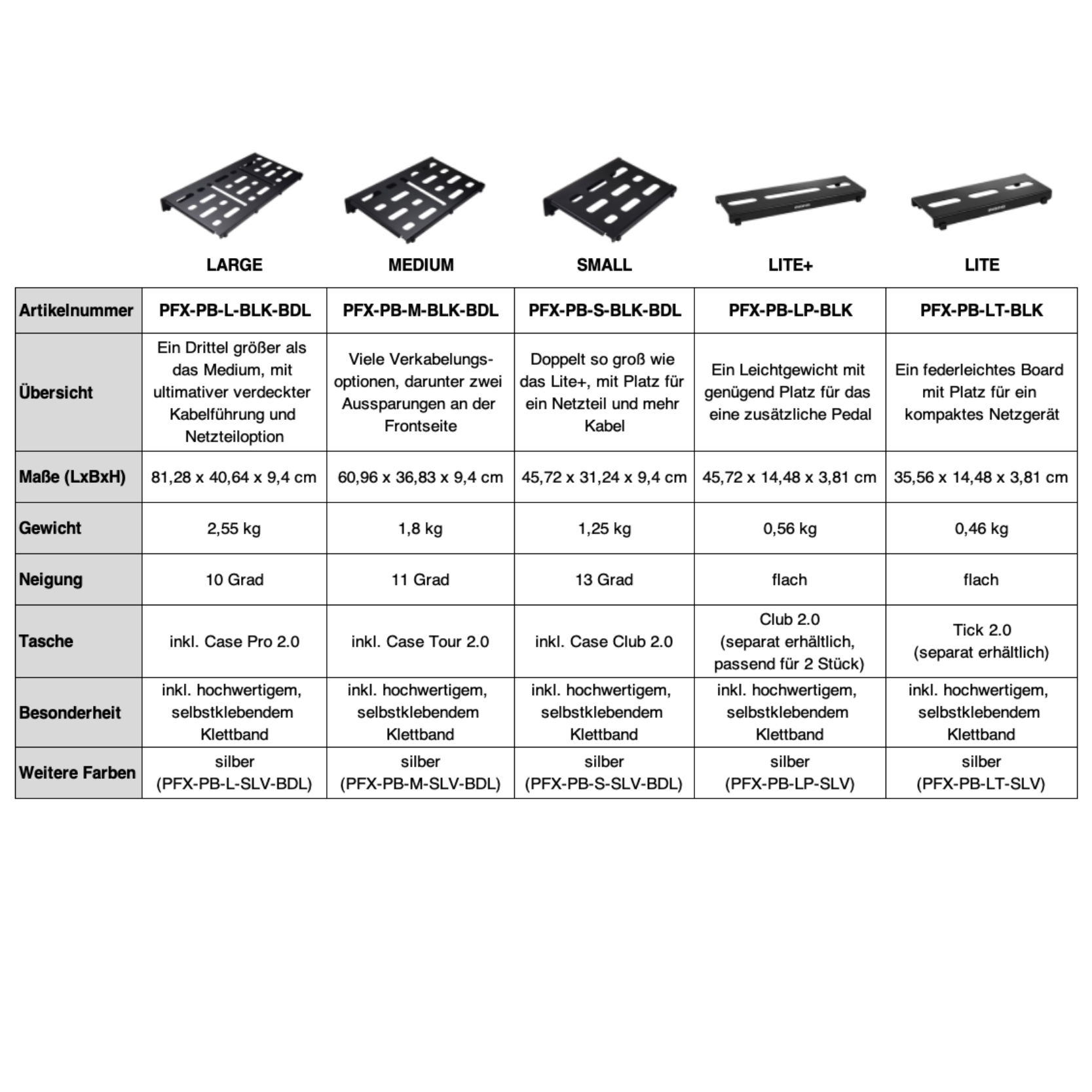 |  | LARGE | MEDIUM | SMALL | LITE+ | LITE |
|---|---|---|---|---|---|
| Artikelnummer | PFX-PB-L-BLK-BDL | PFX-PB-M-BLK-BDL | PFX-PB-S-BLK-BDL | PFX-PB-LP-BLK | PFX-PB-LT-BLK |
| Übersicht | Ein Drittel größer als das Medium, mit ultimativer verdeckter Kabelführung und Netzteiloption | Viele Verkabelungsoptionen, darunter zwei Aussparungen an der Frontseite | Doppelt so groß wie das Lite+, mit Platz für ein Netzteil und mehr Kabel | Ein Leichtgewicht mit genügend Platz für das eine zusätzliche Pedal | Ein federleichtes Board mit Platz für ein kompaktes Netzgerät |
| Maße (LxBxH) | 81,28 x 40,64 x 9,4 cm | 60,96 x 36,83 x 9,4 cm | 45,72 x 31,24 x 9,4 cm | 45,72 x 14,48 x 3,81 cm | 35,56 x 14,48 x 3,81 cm |
| Gewicht | 2,55 kg | 1,8 kg | 1,25 kg | 0,56 kg | 0,46 kg |
| Neigung | 10 Grad | 11 Grad | 13 Grad | flach | flach |
| Tasche | inkl. Case Pro 2.0 | inkl. Case Tour 2.0 | inkl. Case Club 2.0 | Club 2.0 (separat erhältlich, passend für 2 Stück) | Tick 2.0 (separat erhältlich) |
| Besonderheit | inkl. hochwertigem, selbstklebendem Klettband | inkl. hochwertigem, selbstklebendem Klettband | inkl. hochwertigem, selbstklebendem Klettband | inkl. hochwertigem, selbstklebendem Klettband | inkl. hochwertigem, selbstklebendem Klettband |
| Weitere Farben | silber (PFX-PB-L-SLV-BDL) | silber (PFX-PB-M-SLV-BDL) | silber (PFX-PB-S-SLV-BDL) | silber (PFX-PB-LP-SLV) | silber (PFX-PB-LT-SLV) |